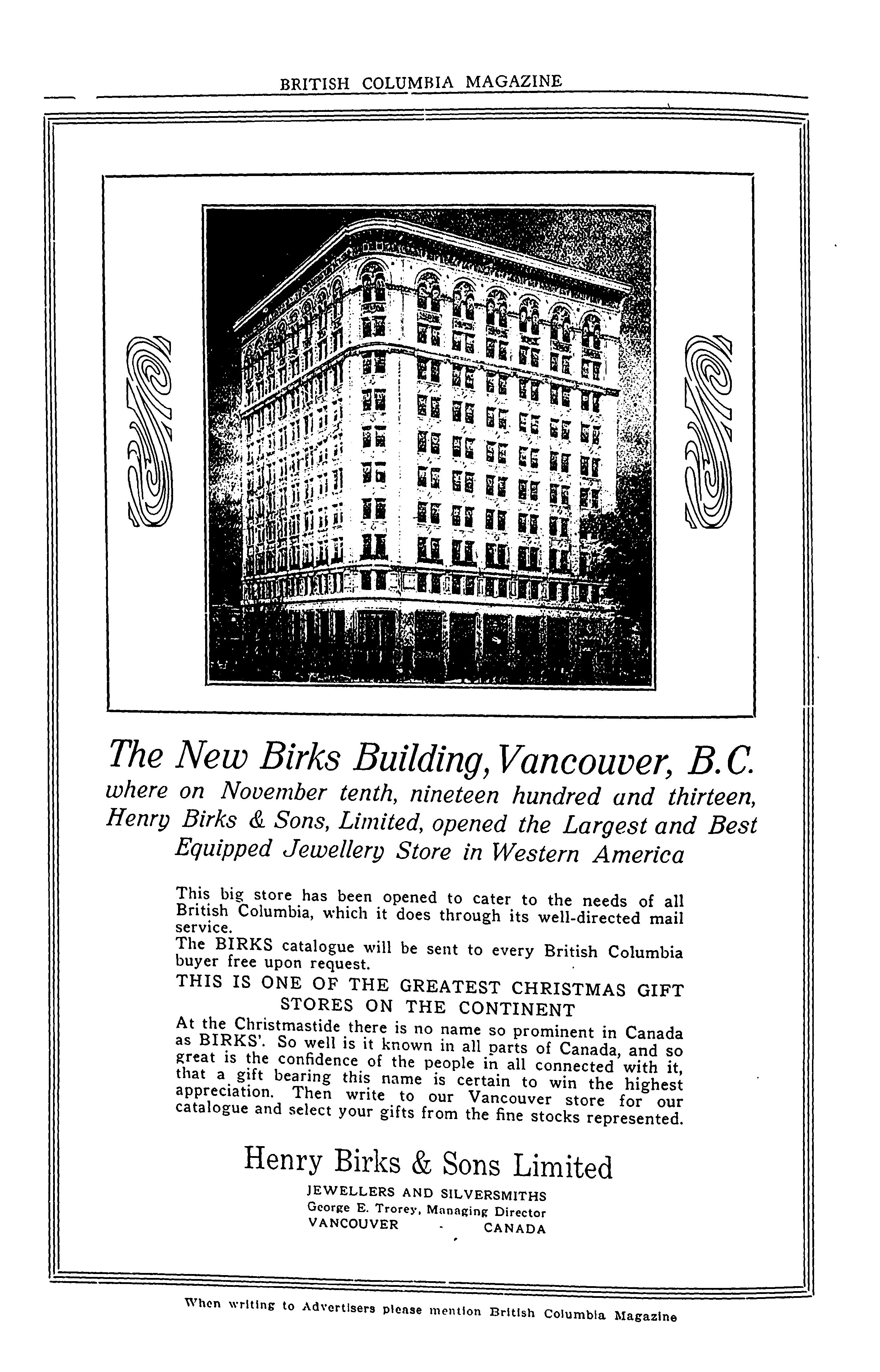 BRITISH COLUMBIA MAGAZINE

The New Birks Building, Vancouver, B.C.
where on November tenth, nineteen hundred and thirteen, Henry Birks & Sons, Limited, opened the Largest and Best Equipped Jewellery Store in Western America

This big store has been opened to cater to the needs of all British Columbia, which it does through its well-directed mail service.
The BIRKS catalogue will be sent to every British Columbia buyer free upon request.
THIS IS ONE OF THE GREATEST CHRISTMAS GIFT STORES ON THE CONTINENT
At the Christmastide there is no name so prominent in Canada as BIRKS'. So well is it known in all parts of Canada, and so great is the confidence of the people in all connected with it, that a gift bearing this name is certain to win the highest appreciation. Then write to our Vancouver store for our catalogue and select your gifts from the fine stocks represented.

Henry Birks & Sons Limited
JEWELLERS AND SILVERSMITHS
George E. Trorey, Managing Director
VANCOUVER - CANADA

When writing to Advertisers please mention British Columbia Magazine